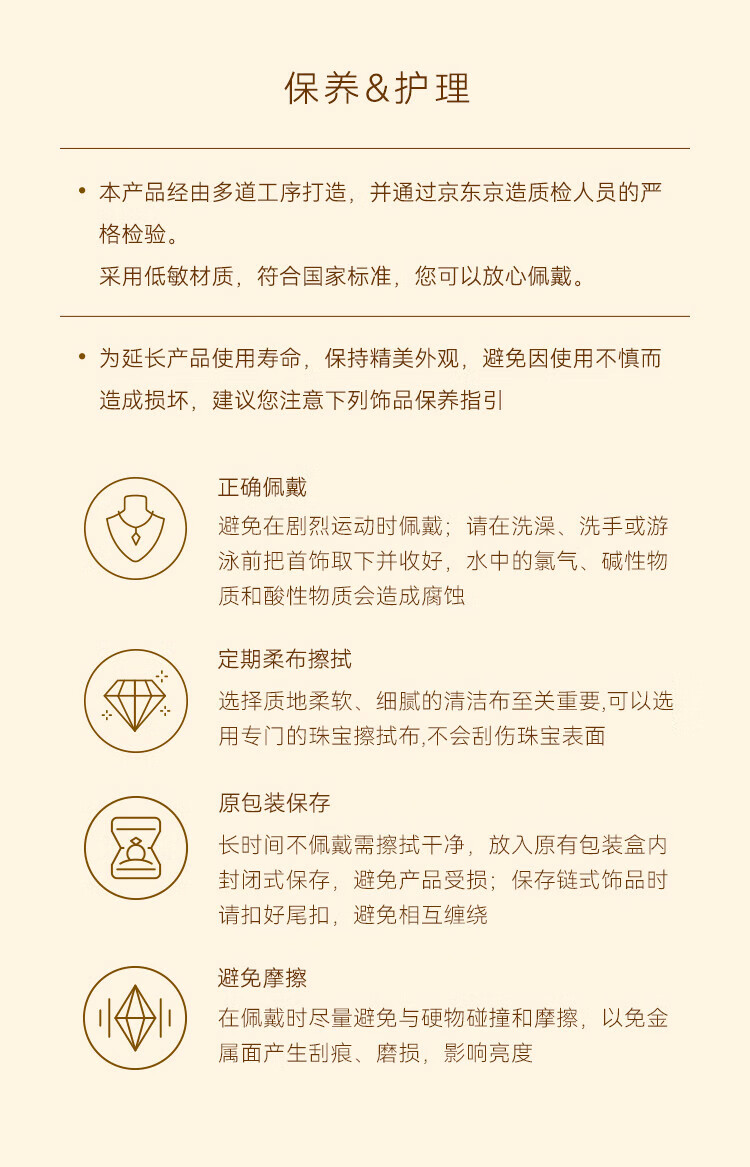 保养&护理

• 本产品经由多道工序打造，并通过京东京造质检人员的严格检验。
采用低敏材质，符合国家标准，您可以放心佩戴。

• 为延长产品使用寿命，保持精美外观，避免因使用不慎而造成损坏，建议您注意下列饰品保养指引

正确佩戴
避免在剧烈运动时佩戴；请在洗澡、洗手或游泳前把首饰取下并收好，水中的氯气、碱性物质和酸性物质会造成腐蚀

定期柔布擦拭
选择质地柔软、细腻的清洁布至关重要,可以选用专门的珠宝擦拭布,不会刮伤珠宝表面

原包装保存
长时间不佩戴需擦拭干净，放入原有包装盒内封闭式保存，避免产品受损；保存链式饰品时请扣好尾扣，避免相互缠绕

避免摩擦
在佩戴时尽量避免与硬物碰撞和摩擦，以免金属面产生刮痕、磨损，影响亮度